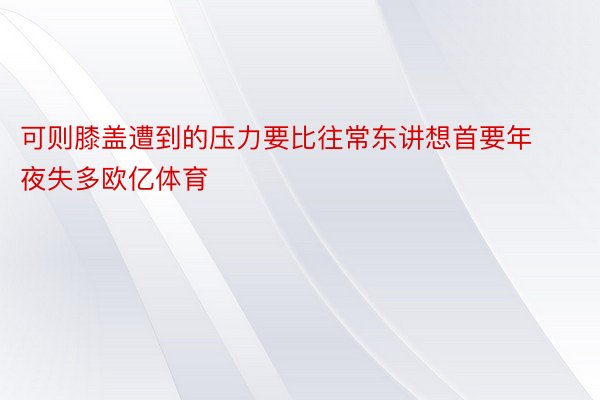 可则膝盖遭到的压力要比往常东讲想首要年夜失多欧亿体育